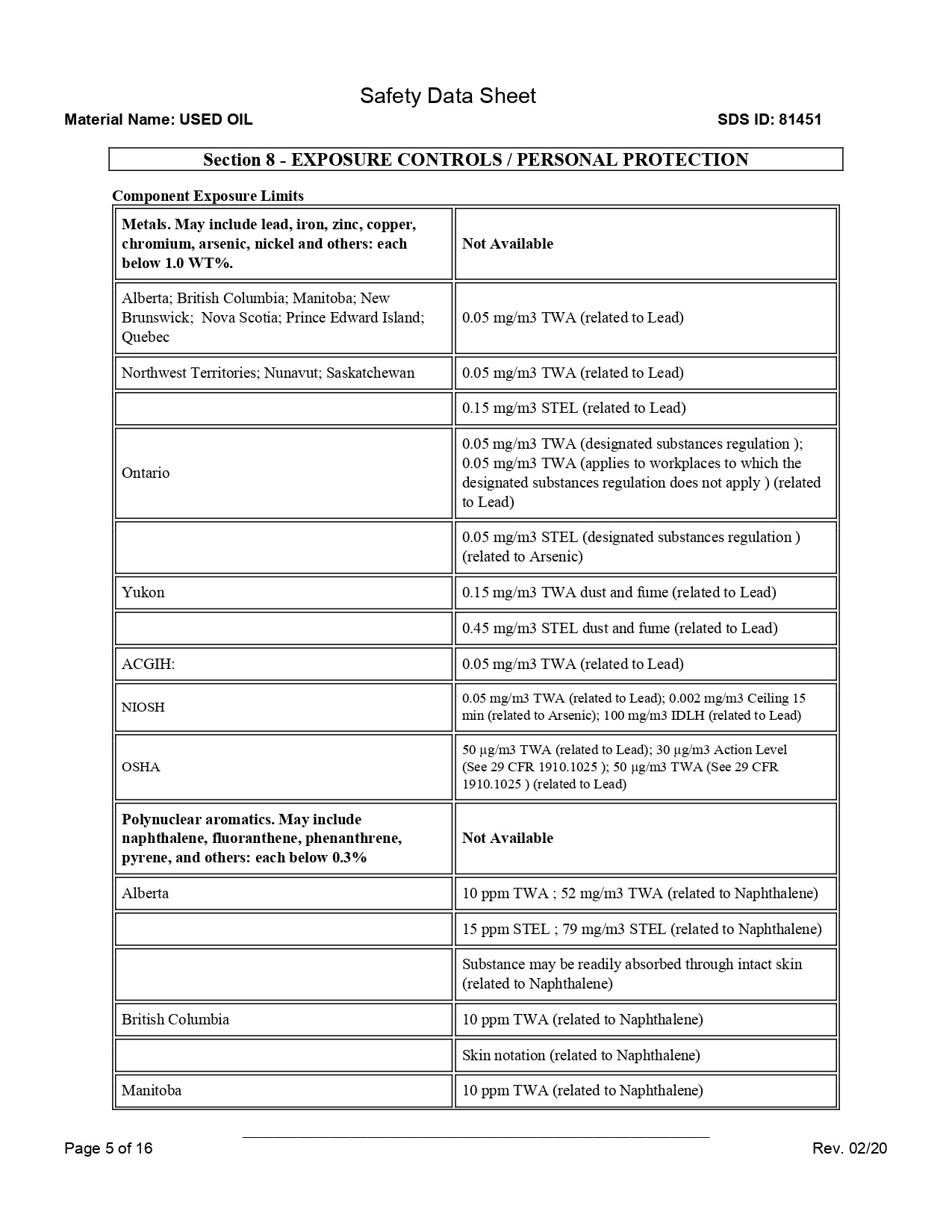 Safety Data Sheet

Material Name: USED OIL

SDS ID: 81451

Section 8 - EXPOSURE CONTROLS / PERSONAL PROTECTION

Component Exposure Limits

| Metals. May include lead, iron, zinc, copper, chromium, arsenic, nickel and others: each below 1.0 WT%. | Not Available |
|---|---|
| Alberta; British Columbia; Manitoba; New Brunswick; Nova Scotia; Prince Edward Island; Quebec | 0.05 mg/m3 TWA (related to Lead) |
| Northwest Territories; Nunavut; Saskatchewan | 0.05 mg/m3 TWA (related to Lead) |
| | 0.15 mg/m3 STEL (related to Lead) |
| Ontario | 0.05 mg/m3 TWA (designated substances regulation ); 0.05 mg/m3 TWA (applies to workplaces to which the designated substances regulation does not apply ) (related to Lead) |
| | 0.05 mg/m3 STEL (designated substances regulation ) (related to Arsenic) |
| Yukon | 0.15 mg/m3 TWA dust and fume (related to Lead) |
| | 0.45 mg/m3 STEL dust and fume (related to Lead) |
| ACGIH: | 0.05 mg/m3 TWA (related to Lead) |
| NIOSH | 0.05 mg/m3 TWA (related to Lead); 0.002 mg/m3 Ceiling 15 min (related to Arsenic); 100 mg/m3 IDLH (related to Lead) |
| OSHA | 50 µg/m3 TWA (related to Lead); 30 µg/m3 Action Level (See 29 CFR 1910.1025 ); 50 µg/m3 TWA (See 29 CFR 1910.1025 ) (related to Lead) |
| Polynuclear aromatics. May include naphthalene, fluoranthene, phenanthrene, pyrene, and others: each below 0.3% | Not Available |
| Alberta | 10 ppm TWA ; 52 mg/m3 TWA (related to Naphthalene) |
| | 15 ppm STEL ; 79 mg/m3 STEL (related to Naphthalene) |
| | Substance may be readily absorbed through intact skin (related to Naphthalene) |
| British Columbia | 10 ppm TWA (related to Naphthalene) |
| | Skin notation (related to Naphthalene) |
| Manitoba | 10 ppm TWA (related to Naphthalene) |

Page 5 of 16

Rev. 02/20